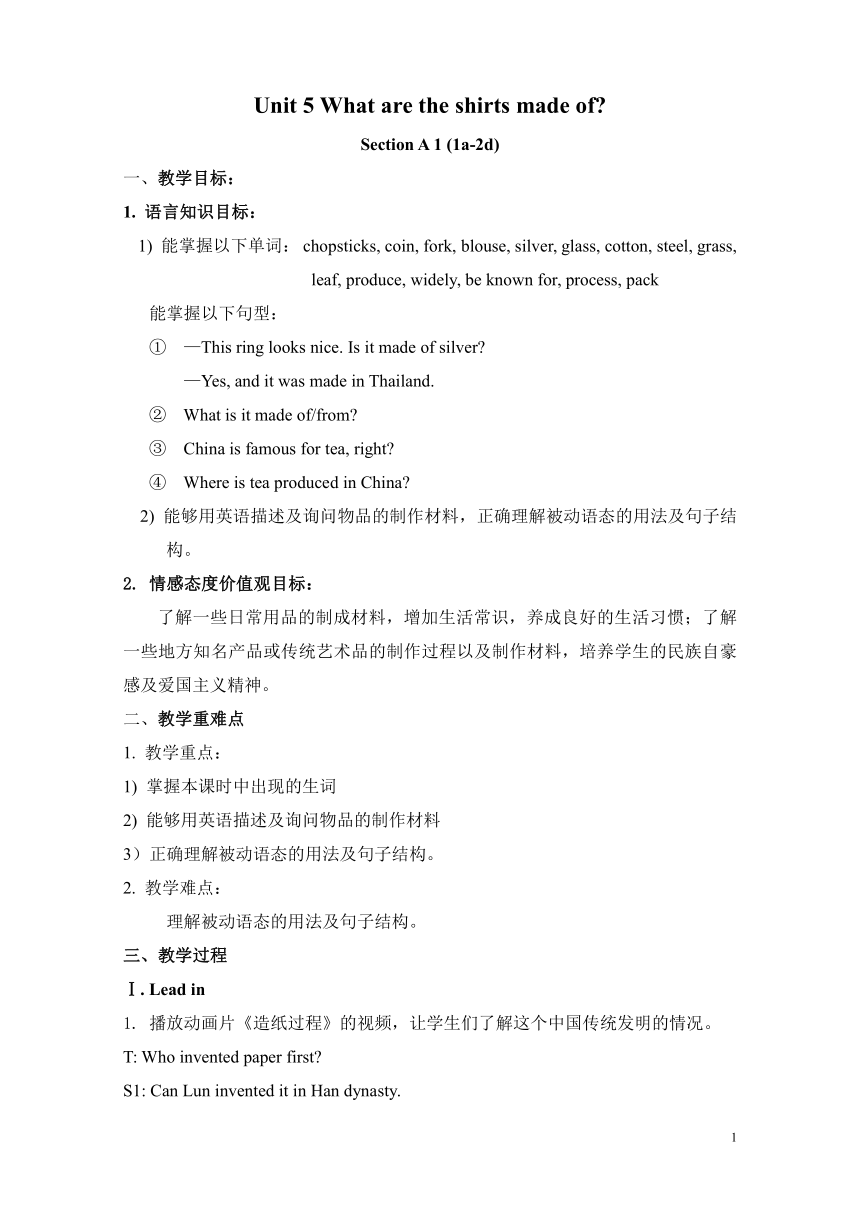 Unit 5 What are the shirts made of?

Section A 1 (1a-2d)

一、教学目标：

1. 语言知识目标：

1) 能掌握以下单词： chopsticks, coin, fork, blouse, silver, glass, cotton, steel, grass, leaf, produce, widely, be known for, process, pack

能掌握以下句型：

① —This ring looks nice. Is it made of silver?
—Yes, and it was made in Thailand.

② What is it made of/from?

③ China is famous for tea, right?

④ Where is tea produced in China?

2) 能够用英语描述及询问物品的制作材料，正确理解被动语态的用法及句子结构。

2. 情感态度价值观目标：

了解一些日常用品的制成材料，增加生活常识，养成良好的生活习惯；了解一些地方知名产品或传统艺术品的制作过程以及制作材料，培养学生的民族自豪感及爱国主义精神。

二、教学重难点

1. 教学重点：

1) 掌握本课时中出现的生词

2) 能够用英语描述及询问物品的制作材料

3）正确理解被动语态的用法及句子结构。

2. 教学难点：

理解被动语态的用法及句子结构。

三、教学过程

Ⅰ. Lead in

1. 播放动画片《造纸过程》的视频，让学生们了解这个中国传统发明的情况。

T: Who invented paper first?

S1: Can Lun invented it in Han dynasty.

1